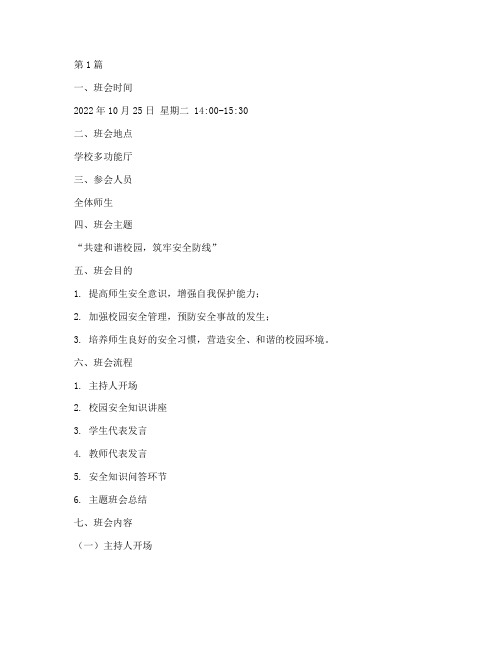 第1篇

一、班会时间

2022年10月25日 星期二 14:00-15:30

二、班会地点

学校多功能厅

三、参会人员

全体师生

四、班会主题

“共建和谐校园，筑牢安全防线”

五、班会目的

1. 提高师生安全意识，增强自我保护能力；

2. 加强校园安全管理，预防安全事故的发生；

3. 培养师生良好的安全习惯，营造安全、和谐的校园环境。

六、班会流程

1. 主持人开场

2. 校园安全知识讲座

3. 学生代表发言

4. 教师代表发言

5. 安全知识问答环节

6. 主题班会总结

七、班会内容

（一）主持人开场